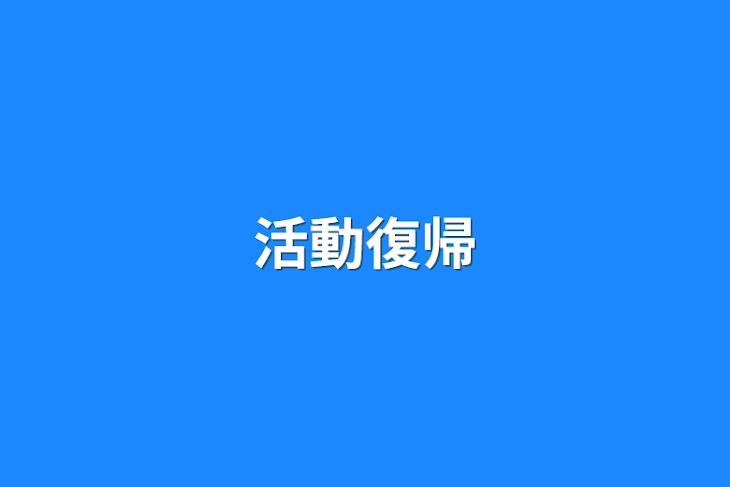 活動復帰